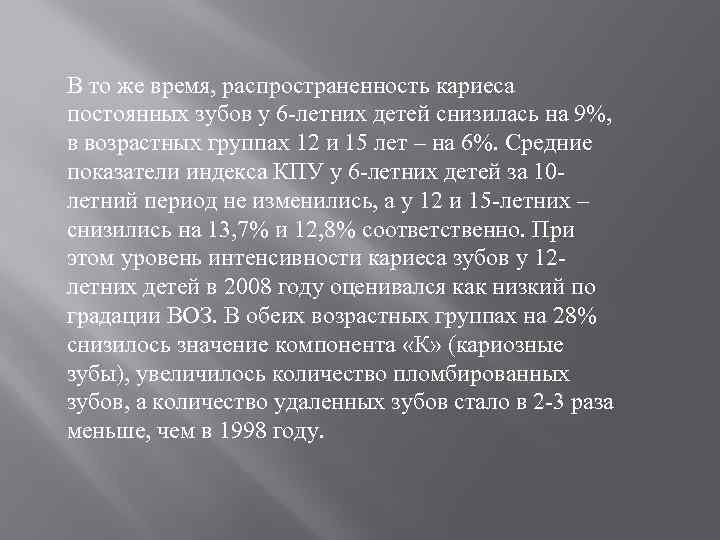 В то же время, распространенность кариеса постоянных зубов у 6-летних детей снизилась на 9%, в возрастных группах 12 и 15 лет – на 6%. Средние показатели индекса КПУ у 6-летних детей за 10-летний период не изменились, а у 12 и 15-летних – снизились на 13,7% и 12,8% соответственно. При этом уровень интенсивности кариеса зубов у 12-летних детей в 2008 году оценивался как низкий по градации ВОЗ. В обеих возрастных группах на 28% снизилось значение компонента «К» (кариозные зубы), увеличилось количество пломбированных зубов, а количество удаленных зубов стало в 2-3 раза меньше, чем в 1998 году.